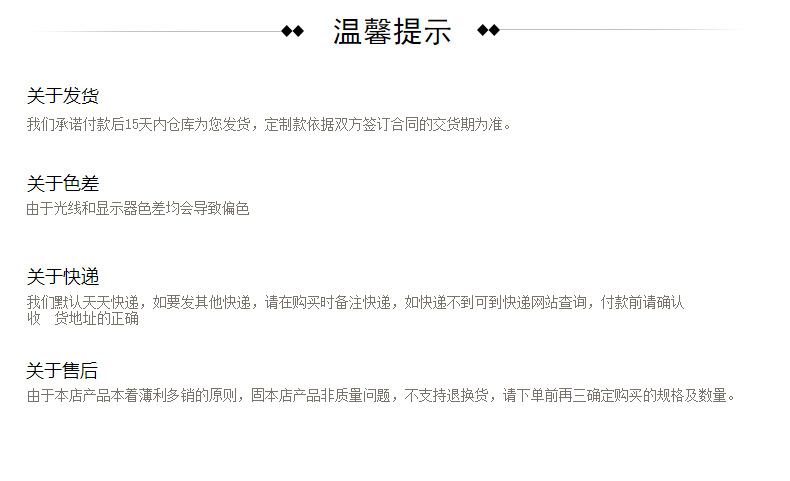 温馨提示

关于发货
我们承诺付款后15天内仓库为您发货，定制款依据双方签订合同的交货期为准。

关于色差
由于光线和显示器色差均会导致偏色

关于快递
我们默认天天快递，如要发其他快递，请在购买时备注快递，如快递不到可到快递网站查询，付款前请确认收 货地址的正确

关于售后
由于本店产品本着薄利多销的原则，固本店产品非质量问题，不支持退换货，请下单前再三确定购买的规格及数量。